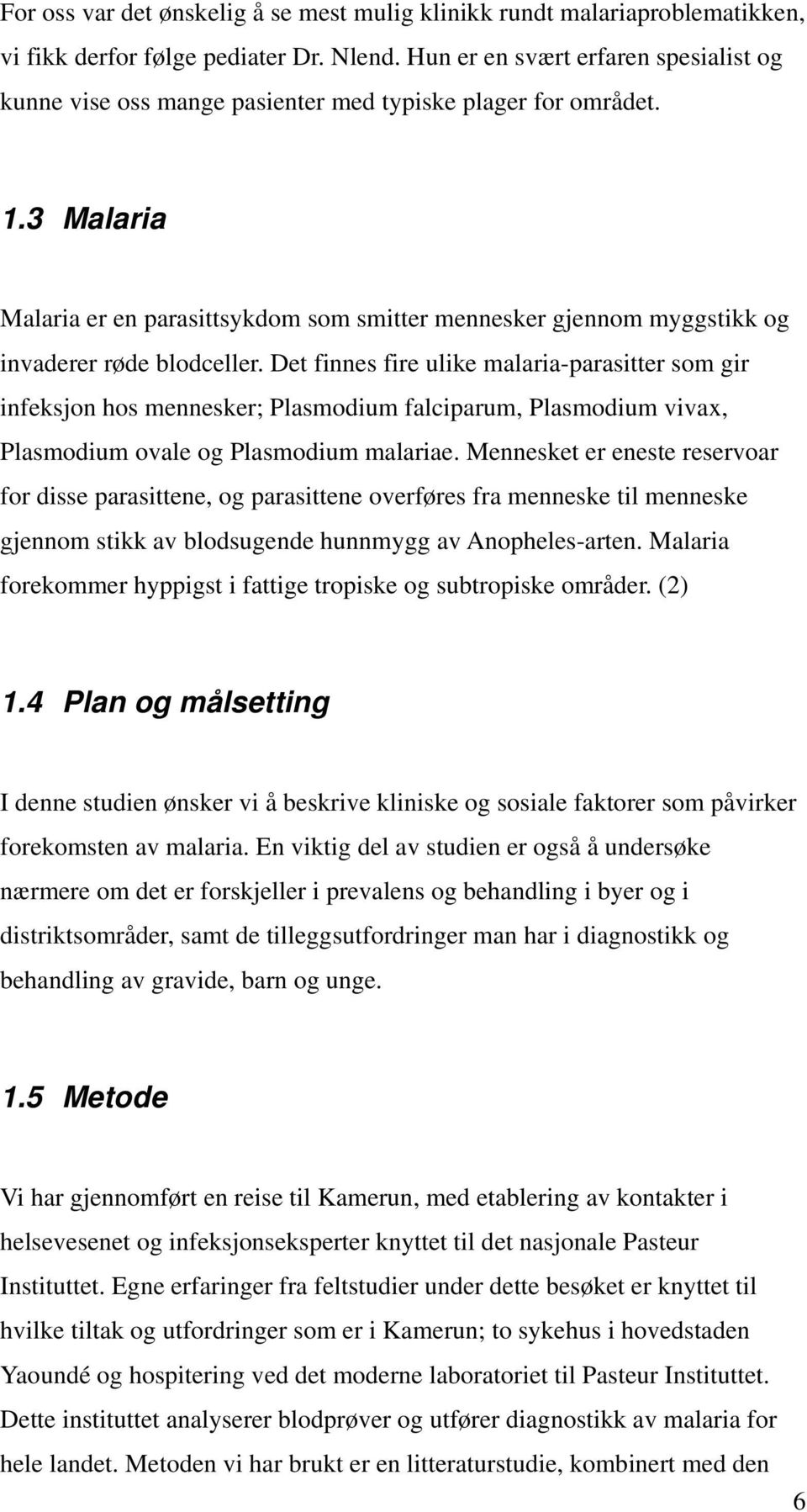 For oss var det ønskelig å se mest mulig klinikk rundt malariaproblematikken, vi fikk derfor følge pediater Dr. Nlend. Hun er en svært erfaren spesialist og kunne vise oss mange pasienter med typiske plager for området.

1.3 Malaria

Malaria er en parasittsykdom som smitter mennesker gjennom myggstikk og invaderer røde blodceller. Det finnes fire ulike malaria-parasitter som gir infeksjon hos mennesker; Plasmodium falciparum, Plasmodium vivax, Plasmodium ovale og Plasmodium malariae. Mennesket er eneste reservoar for disse parasittene, og parasittene overføres fra menneske til menneske gjennom stikk av blodsugende hunnmygg av Anopheles-arten. Malaria forekommer hyppigst i fattige tropiske og subtropiske områder. (2)

1.4 Plan og målsetting

I denne studien ønsker vi å beskrive kliniske og sosiale faktorer som påvirker forekomsten av malaria. En viktig del av studien er også å undersøke nærmere om det er forskjeller i prevalens og behandling i byer og i distriktsområder, samt de tilleggsutfordringer man har i diagnostikk og behandling av gravide, barn og unge.

1.5 Metode

Vi har gjennomført en reise til Kamerun, med etablering av kontakter i helsevesenet og infeksjonseksperter knyttet til det nasjonale Pasteur Instituttet. Egne erfaringer fra feltstudier under dette besøket er knyttet til hvilke tiltak og utfordringer som er i Kamerun; to sykehus i hovedstaden Yaoundé og hospitering ved det moderne laboratoriet til Pasteur Instituttet. Dette instituttet analyserer blodprøver og utfører diagnostikk av malaria for hele landet. Metoden vi har brukt er en litteraturstudie, kombinert med den

6